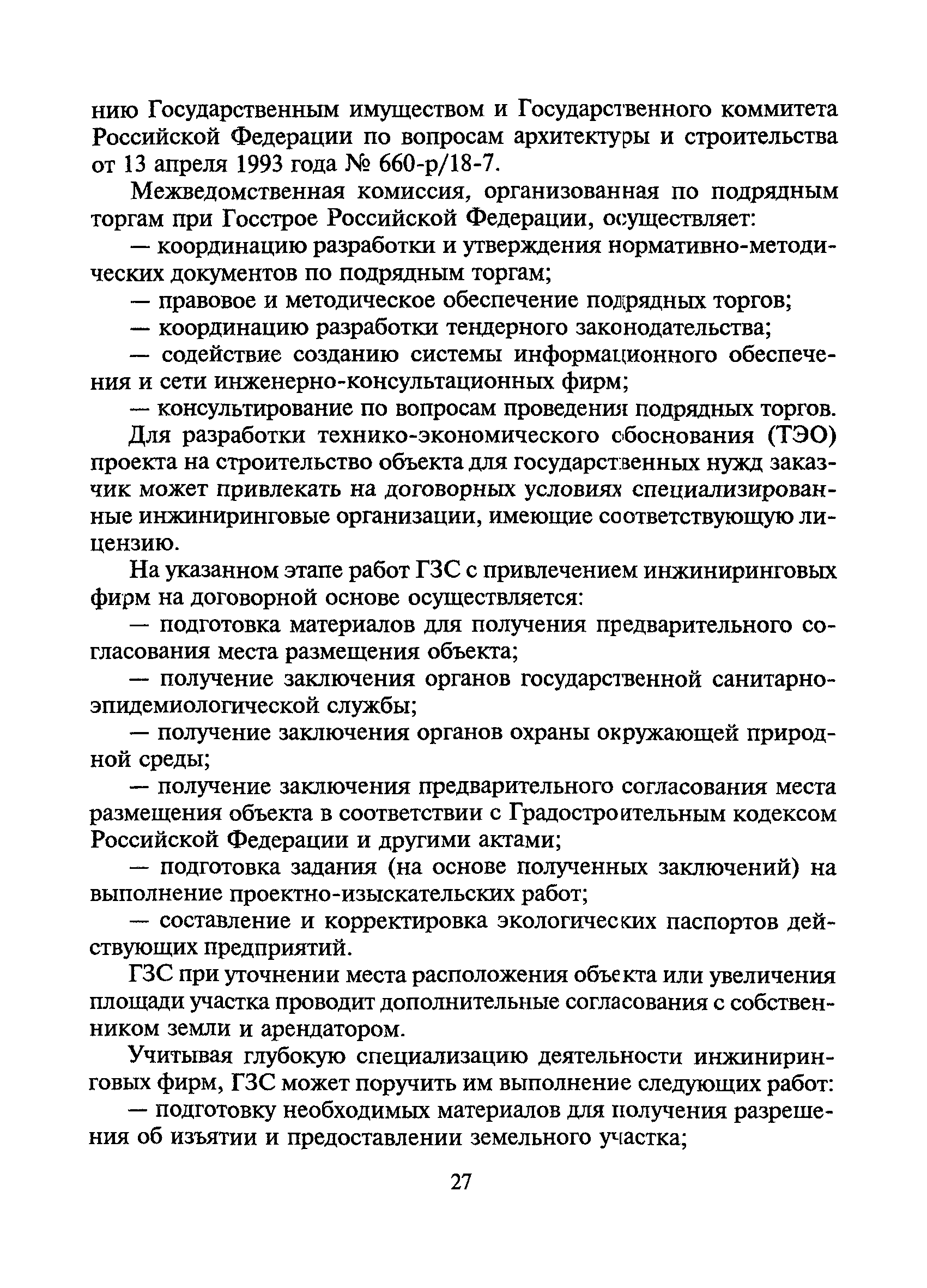 нию Государственным имуществом и Государственного коммитета Российской Федерации по вопросам архитектуры и строительства от 13 апреля 1993 года № 660-р/18-7.

Межведомственная комиссия, организованная по подрядным торгам при Госстрое Российской Федерации, осуществляет:

— координацию разработки и утверждения нормативно-методических документов по подрядным торгам;

— правовое и методическое обеспечение подрядных торгов;

— координацию разработки тендерного законодательства;

— содействие созданию системы информационного обеспечения и сети инженерно-консультационных фирм;

— консультирование по вопросам проведения подрядных торгов.

Для разработки технико-экономического обоснования (ТЭО) проекта на строительство объекта для государственных нужд заказчик может привлекать на договорных условиях специализированные инжиниринговые организации, имеющие соответствующую лицензию.

На указанном этапе работ ГЗС с привлечением инжиниринговых фирм на договорной основе осуществляется:

— подготовка материалов для получения предварительного согласования места размещения объекта;

— получение заключения органов государственной санитарно-эпидемиологической службы;

— получение заключения органов охраны окружающей природной среды;

— получение заключения предварительного согласования места размещения объекта в соответствии с Градостроительным кодексом Российской Федерации и другими актами;

— подготовка задания (на основе полученных заключений) на выполнение проектно-изыскательских работ;

— составление и корректировка экологических паспортов действующих предприятий.

ГЗС при уточнении места расположения объекта или увеличения площади участка проводит дополнительные согласования с собственником земли и арендатором.

Учитывая глубокую специализацию деятельности инжиниринговых фирм, ГЗС может поручить им выполнение следующих работ:

— подготовку необходимых материалов для получения разрешения об изъятии и предоставлении земельного участка;

27